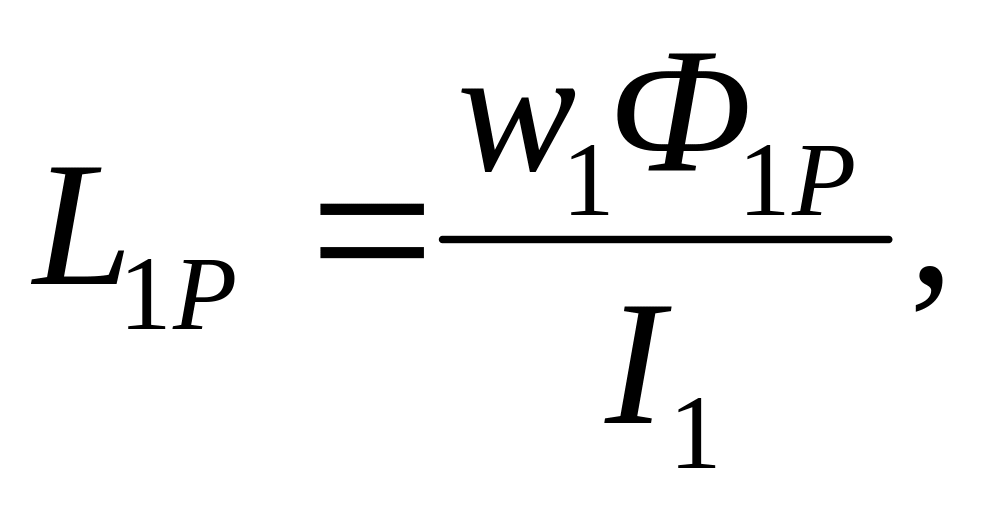 $L_{1P} = \frac{w_1 \Phi_{1P}}{I_1},$